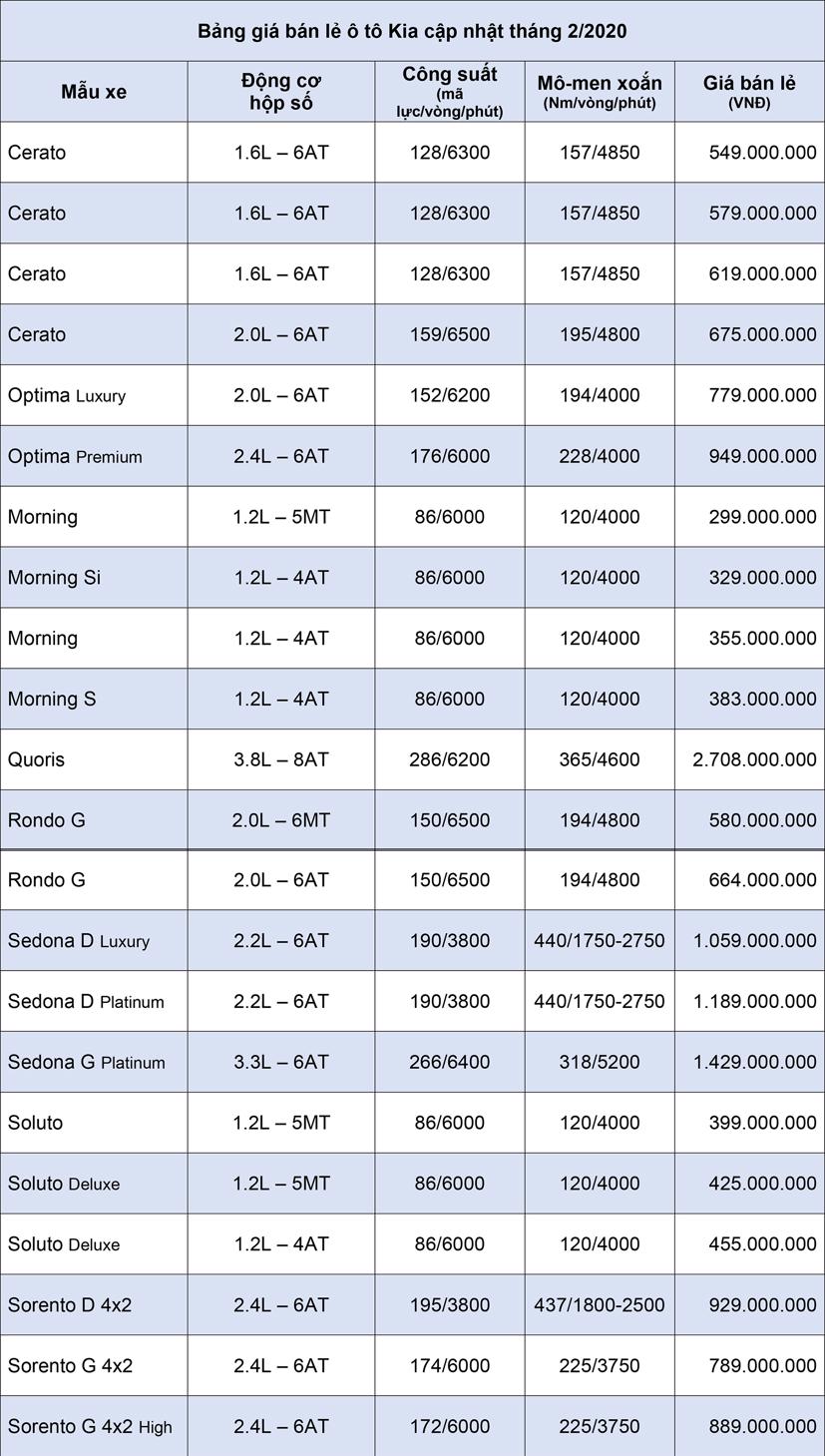 Bảng giá bán lẻ ô tô Kia cập nhật tháng 2/2020

| Mẫu xe | Động cơ hộp số | Công suất (mã lực/vòng/phút) | Mô-men xoắn (Nm/vòng/phút) | Giá bán lẻ (VNĐ) |
|---|---|---|---|---|
| Cerato | 1.6L – 6AT | 128/6300 | 157/4850 | 549.000.000 |
| Cerato | 1.6L – 6AT | 128/6300 | 157/4850 | 579.000.000 |
| Cerato | 1.6L – 6AT | 128/6300 | 157/4850 | 619.000.000 |
| Cerato | 2.0L – 6AT | 159/6500 | 195/4800 | 675.000.000 |
| Optima Luxury | 2.0L – 6AT | 152/6200 | 194/4000 | 779.000.000 |
| Optima Premium | 2.4L – 6AT | 176/6000 | 228/4000 | 949.000.000 |
| Morning | 1.2L – 5MT | 86/6000 | 120/4000 | 299.000.000 |
| Morning Si | 1.2L – 4AT | 86/6000 | 120/4000 | 329.000.000 |
| Morning | 1.2L – 4AT | 86/6000 | 120/4000 | 355.000.000 |
| Morning S | 1.2L – 4AT | 86/6000 | 120/4000 | 383.000.000 |
| Quoris | 3.8L – 8AT | 286/6200 | 365/4600 | 2.708.000.000 |
| Rondo G | 2.0L – 6MT | 150/6500 | 194/4800 | 580.000.000 |
| Rondo G | 2.0L – 6AT | 150/6500 | 194/4800 | 664.000.000 |
| Sedona D Luxury | 2.2L – 6AT | 190/3800 | 440/1750-2750 | 1.059.000.000 |
| Sedona D Platinum | 2.2L – 6AT | 190/3800 | 440/1750-2750 | 1.189.000.000 |
| Sedona G Platinum | 3.3L – 6AT | 266/6400 | 318/5200 | 1.429.000.000 |
| Soluto | 1.2L – 5MT | 86/6000 | 120/4000 | 399.000.000 |
| Soluto Deluxe | 1.2L – 5MT | 86/6000 | 120/4000 | 425.000.000 |
| Soluto Deluxe | 1.2L – 4AT | 86/6000 | 120/4000 | 455.000.000 |
| Sorento D 4x2 | 2.4L – 6AT | 195/3800 | 437/1800-2500 | 929.000.000 |
| Sorento G 4x2 | 2.4L – 6AT | 174/6000 | 225/3750 | 789.000.000 |
| Sorento G 4x2 High | 2.4L – 6AT | 172/6000 | 225/3750 | 889.000.000 |